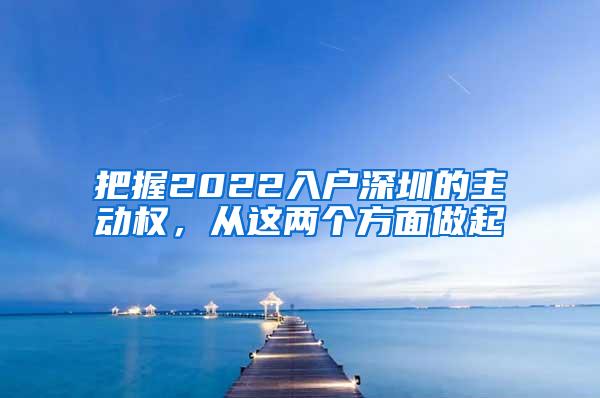 把握2022入户深圳的主动权，从这两个方面做起